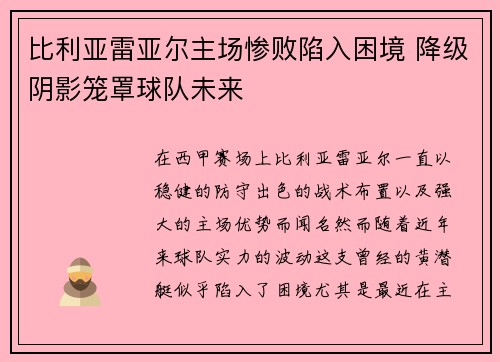 比利亚雷亚尔主场惨败陷入困境 降级阴影笼罩球队未来

在西甲赛场上比利亚雷亚尔一直以稳健的防守出色的战术布置以及强大的主场优势而闻名然而随着近年来球队实力的波动这支曾经的黄潜艇似乎陷入了困境尤其是最近在主